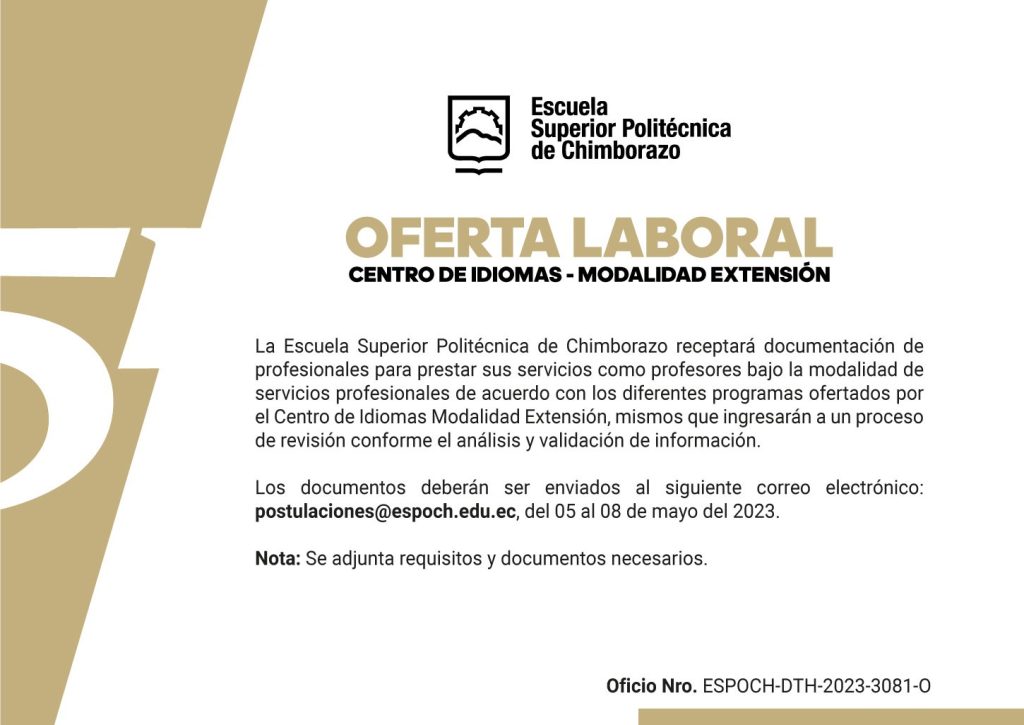 Escuela Superior Politécnica de Chimborazo

OFERTA LABORAL
CENTRO DE IDIOMAS - MODALIDAD EXTENSIÓN

La Escuela Superior Politécnica de Chimborazo receptará documentación de profesionales para prestar sus servicios como profesores bajo la modalidad de servicios profesionales de acuerdo con los diferentes programas ofertados por el Centro de Idiomas Modalidad Extensión, mismos que ingresarán a un proceso de revisión conforme el análisis y validación de información.

Los documentos deberán ser enviados al siguiente correo electrónico: postulaciones@espoch.edu.ec, del 05 al 08 de mayo del 2023.

Nota: Se adjunta requisitos y documentos necesarios.

Oficio Nro. ESPOCH-DTH-2023-3081-O